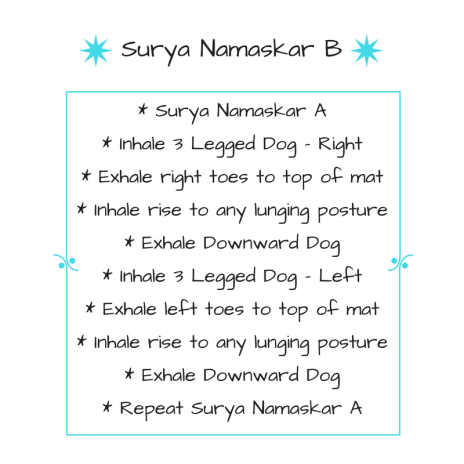 Surya Namaskar B

* Surya Namaskar A
* Inhale 3 Legged Dog - Right
* Exhale right toes to top of mat
* Inhale rise to any lunging posture
* Exhale Downward Dog
* Inhale 3 Legged Dog - Left
* Exhale left toes to top of mat
* Inhale rise to any lunging posture
* Exhale Downward Dog
* Repeat Surya Namaskar A